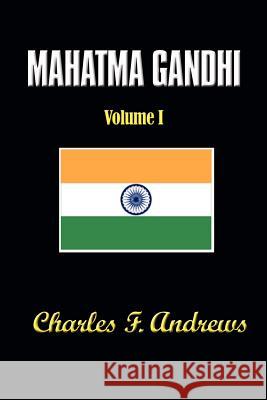 MAHATMA GANDHI

Volume I

Charles F. Andrews

Kraina Książek